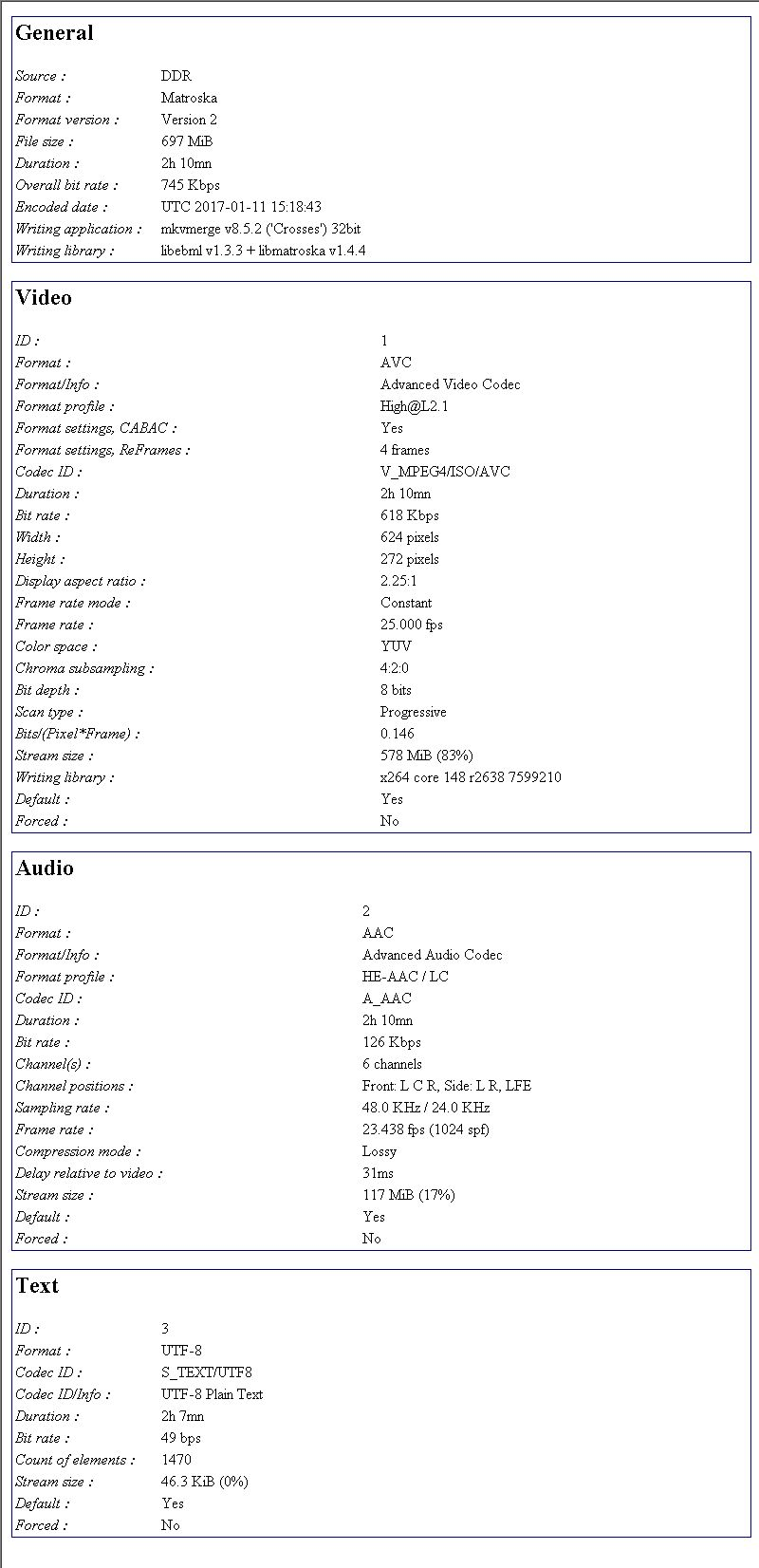 General

| | |
|---|---|
| Source : | DDR |
| Format : | Matroska |
| Format version : | Version 2 |
| File size : | 697 MiB |
| Duration : | 2h 10mn |
| Overall bit rate : | 745 Kbps |
| Encoded date : | UTC 2017-01-11 15:18:43 |
| Writing application : | mkvmerge v8.5.2 ('Crosses') 32bit |
| Writing library : | libebml v1.3.3 + libmatroska v1.4.4 |

Video

| | |
|---|---|
| ID : | 1 |
| Format : | AVC |
| Format/Info : | Advanced Video Codec |
| Format profile : | High@L2.1 |
| Format settings, CABAC : | Yes |
| Format settings, ReFrames : | 4 frames |
| Codec ID : | V_MPEG4/ISO/AVC |
| Duration : | 2h 10mn |
| Bit rate : | 618 Kbps |
| Width : | 624 pixels |
| Height : | 272 pixels |
| Display aspect ratio : | 2.25:1 |
| Frame rate mode : | Constant |
| Frame rate : | 25.000 fps |
| Color space : | YUV |
| Chroma subsampling : | 4:2:0 |
| Bit depth : | 8 bits |
| Scan type : | Progressive |
| Bits/(Pixel*Frame) : | 0.146 |
| Stream size : | 578 MiB (83%) |
| Writing library : | x264 core 148 r2638 7599210 |
| Default : | Yes |
| Forced : | No |

Audio

| | |
|---|---|
| ID : | 2 |
| Format : | AAC |
| Format/Info : | Advanced Audio Codec |
| Format profile : | HE-AAC / LC |
| Codec ID : | A_AAC |
| Duration : | 2h 10mn |
| Bit rate : | 126 Kbps |
| Channel(s) : | 6 channels |
| Channel positions : | Front: L C R, Side: L R, LFE |
| Sampling rate : | 48.0 KHz / 24.0 KHz |
| Frame rate : | 23.438 fps (1024 spf) |
| Compression mode : | Lossy |
| Delay relative to video : | 31ms |
| Stream size : | 117 MiB (17%) |
| Default : | Yes |
| Forced : | No |

Text

| | |
|---|---|
| ID : | 3 |
| Format : | UTF-8 |
| Codec ID : | S_TEXT/UTF8 |
| Codec ID/Info : | UTF-8 Plain Text |
| Duration : | 2h 7mn |
| Bit rate : | 49 bps |
| Count of elements : | 1470 |
| Stream size : | 46.3 KiB (0%) |
| Default : | Yes |
| Forced : | No |